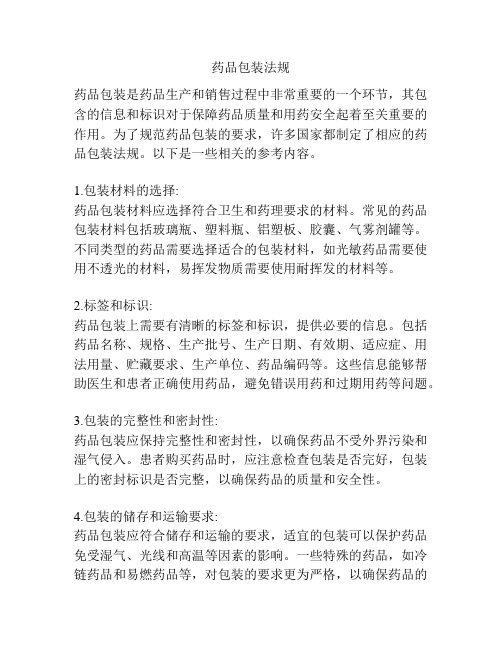 药品包装法规

药品包装是药品生产和销售过程中非常重要的一个环节，其包含的信息和标识对于保障药品质量和用药安全起着至关重要的作用。为了规范药品包装的要求，许多国家都制定了相应的药品包装法规。以下是一些相关的参考内容。

1.包装材料的选择:
药品包装材料应选择符合卫生和药理要求的材料。常见的药品包装材料包括玻璃瓶、塑料瓶、铝塑板、胶囊、气雾剂罐等。不同类型的药品需要选择适合的包装材料，如光敏药品需要使用不透光的材料，易挥发物质需要使用耐挥发的材料等。

2.标签和标识:
药品包装上需要有清晰的标签和标识，提供必要的信息。包括药品名称、规格、生产批号、生产日期、有效期、适应症、用法用量、贮藏要求、生产单位、药品编码等。这些信息能够帮助医生和患者正确使用药品，避免错误用药和过期用药等问题。

3.包装的完整性和密封性:
药品包装应保持完整性和密封性，以确保药品不受外界污染和湿气侵入。患者购买药品时，应注意检查包装是否完好，包装上的密封标识是否完整，以确保药品的质量和安全性。

4.包装的储存和运输要求:
药品包装应符合储存和运输的要求，适宜的包装可以保护药品免受湿气、光线和高温等因素的影响。一些特殊的药品，如冷链药品和易燃药品等，对包装的要求更为严格，以确保药品的